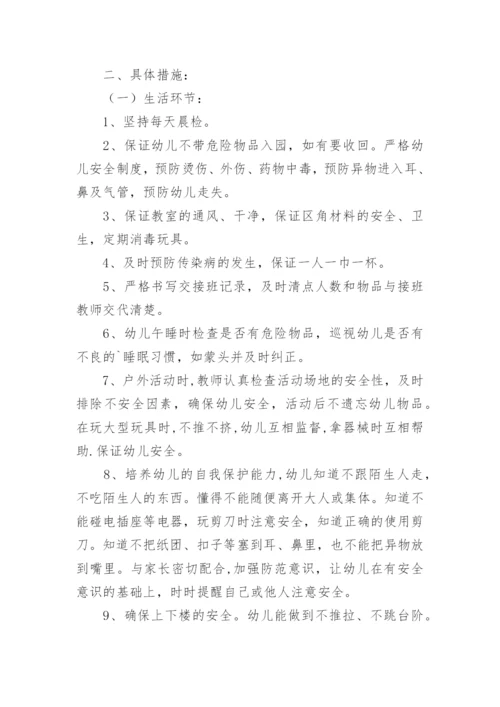 二、具体措施：

（一）生活环节：

1、坚持每天晨检。

2、保证幼儿不带危险物品入园，如有要收回。严格幼儿安全制度，预防烫伤、外伤、药物中毒，预防异物进入耳、鼻及气管，预防幼儿走失。

3、保证教室的通风、干净，保证区角材料的安全、卫生，定期消毒玩具。

4、及时预防传染病的发生，保证一人一巾一杯。

5、严格书写交接班记录，及时清点人数和物品与接班教师交代清楚。

6、幼儿午睡时检查是否有危险物品，巡视幼儿是否有不良的`睡眠习惯，如蒙头并及时纠正。

7、户外活动时,教师认真检查活动场地的安全性，及时排除不安全因素，确保幼儿安全，活动后不遗忘幼儿物品。在玩大型玩具时,不推不挤,幼儿互相监督,拿器械时互相帮助.保证幼儿安全。

8、培养幼儿的自我保护能力,幼儿知道不跟陌生人走，不吃陌生人的东西。懂得不能随便离开大人或集体。知道不能碰电插座等电器，玩剪刀时注意安全，知道正确的使用剪刀。知道不把纸团、扣子等塞到耳、鼻里，也不能把异物放到嘴里。与家长密切配合,加强防范意识，让幼儿在有安全意识的基础上，时时提醒自己或他人注意安全。

9、确保上下楼的安全。幼儿能做到不推拉、不跳台阶。